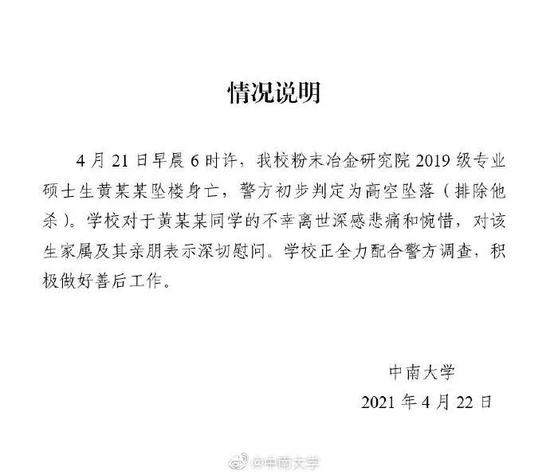 情况说明

4月21日早晨6时许，我校粉末冶金研究院2019级专业硕士生黄某某坠楼身亡，警方初步判定为高空坠落（排除他杀）。学校对于黄某某同学的不幸离世深感悲痛和惋惜，对该生家属及其亲朋表示深切慰问。学校正全力配合警方调查，积极做好善后工作。

中南大学
2021年4月22日

@中南大学